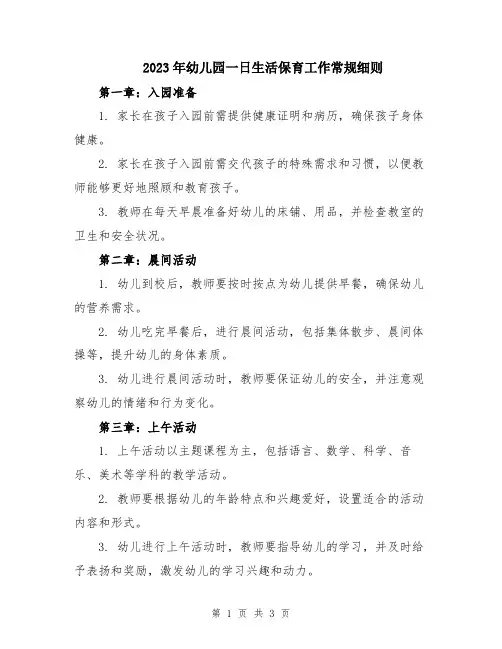 2023年幼儿园一日生活保育工作常规细则

第一章：入园准备

1. 家长在孩子入园前需提供健康证明和病历，确保孩子身体健康。

2. 家长在孩子入园前需交代孩子的特殊需求和习惯，以便教师能够更好地照顾和教育孩子。

3. 教师在每天早晨准备好幼儿的床铺、用品，并检查教室的卫生和安全状况。

第二章：晨间活动

1. 幼儿到校后，教师要按时按点为幼儿提供早餐，确保幼儿的营养需求。

2. 幼儿吃完早餐后，进行晨间活动，包括集体散步、晨间体操等，提升幼儿的身体素质。

3. 幼儿进行晨间活动时，教师要保证幼儿的安全，并注意观察幼儿的情绪和行为变化。

第三章：上午活动

1. 上午活动以主题课程为主，包括语言、数学、科学、音乐、美术等学科的教学活动。

2. 教师要根据幼儿的年龄特点和兴趣爱好，设置适合的活动内容和形式。

3. 幼儿进行上午活动时，教师要指导幼儿的学习，并及时给予表扬和奖励，激发幼儿的学习兴趣和动力。

第 1 页 共 3 页